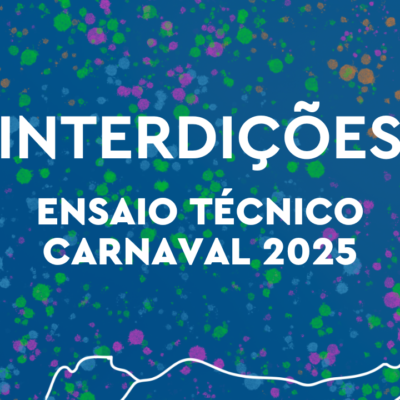 INTERDIÇÕES

ENSAIO TÉCNICO
CARNAVAL 2025